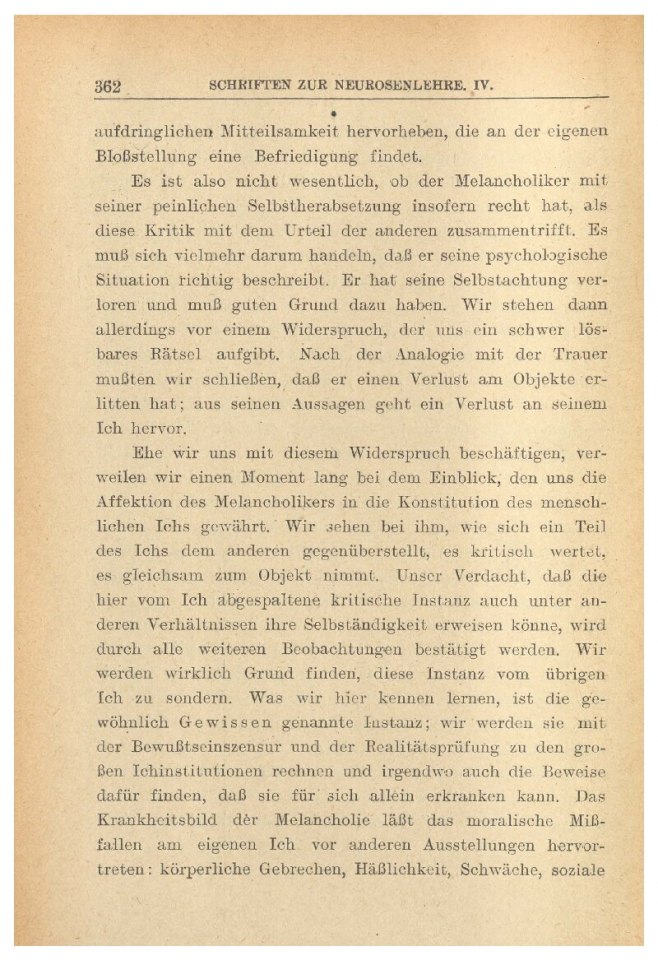 362 SCHRIFTEN ZUR NEUROSENLEHRE. IV.

aufdringlichen Mitteilsamkeit hervorheben, die an der eigenen Bloßstellung eine Befriedigung findet.

Es ist also nicht wesentlich, ob der Melancholiker mit seiner peinlichen Selbstherabsetzung insofern recht hat, als diese Kritik mit dem Urteil der anderen zusammentrifft. Es muß sich vielmehr darum handeln, daß er seine psychologische Situation richtig beschreibt. Er hat seine Selbstachtung verloren und muß guten Grund dazu haben. Wir stehen dann allerdings vor einem Widerspruch, der uns ein schwer lösbares Rätsel aufgibt. Nach der Analogie mit der Trauer mußten wir schließen, daß er einen Verlust am Objekte erlitten hat; aus seinen Aussagen geht ein Verlust an seinem Ich hervor.

Ehe wir uns mit diesem Widerspruch beschäftigen, verweilen wir einen Moment lang bei dem Einblick, den uns die Affektion des Melancholikers in die Konstitution des menschlichen Ichs gewährt. Wir sehen bei ihm, wie sich ein Teil des Ichs dem anderen gegenüberstellt, es kritisch wertet, es gleichsam zum Objekt nimmt. Unser Verdacht, daß die hier vom Ich abgespaltene kritische Instanz auch unter anderen Verhältnissen ihre Selbständigkeit erweisen könne, wird durch alle weiteren Beobachtungen bestätigt werden. Wir werden wirklich Grund finden, diese Instanz vom übrigen Ich zu sondern. Was wir hier kennen lernen, ist die gewöhnlich Gewissen genannte Instanz; wir werden sie mit der Bewußtseinszensur und der Realitätsprüfung zu den großen Ichinstitutionen rechnen und irgendwo auch die Beweise dafür finden, daß sie für sich allein erkranken kann. Das Krankheitsbild der Melancholie läßt das moralische Mißfallen am eigenen Ich vor anderen Ausstellungen hervortreten: körperliche Gebrechen, Häßlichkeit, Schwäche, soziale